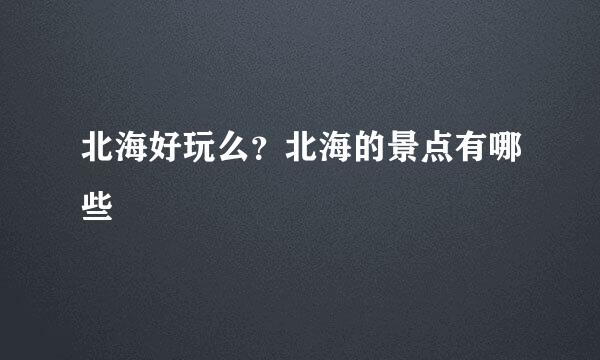 北海好玩么？北海的景点有哪些